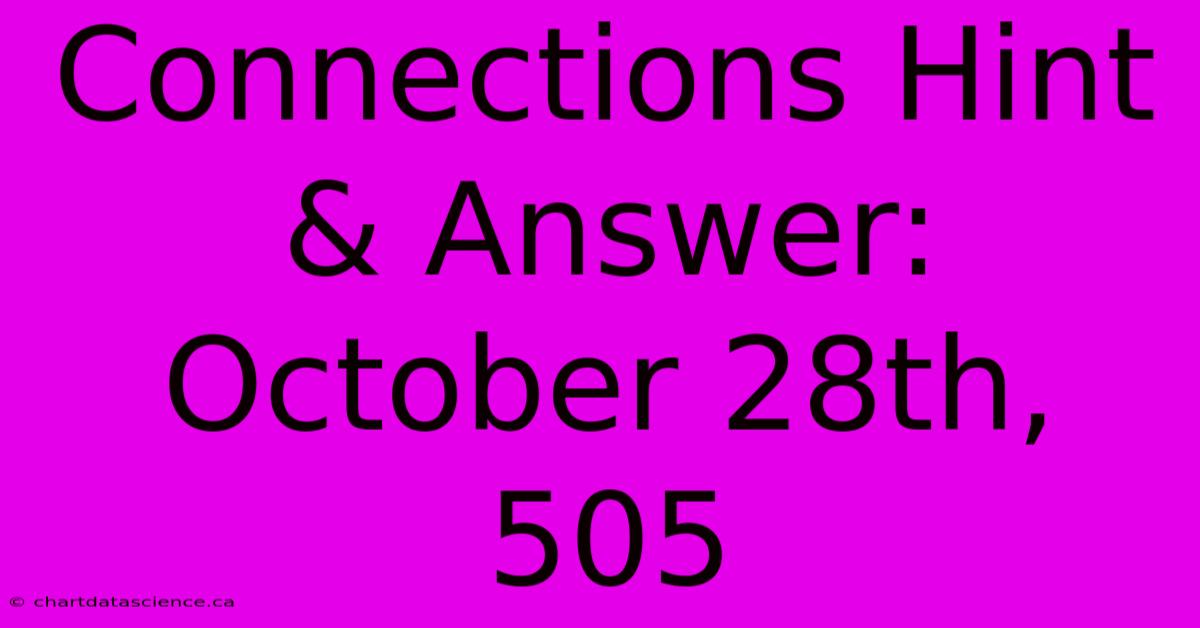 Connections Hint & Answer: October 28th, 505

© chartdatascience.ca